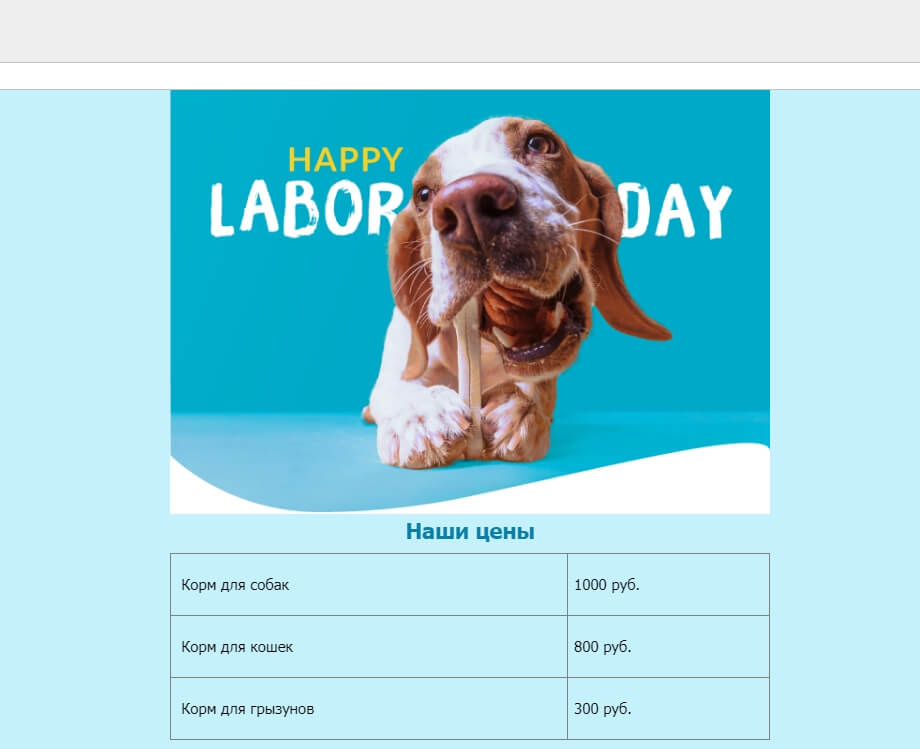 HAPPY
LABOR DAY

Наши цены

| Корм для собак | 1000 руб. |
|---|---|
| Корм для кошек | 800 руб. |
| Корм для грызунов | 300 руб. |